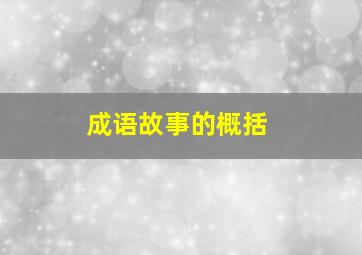 成语故事的概括